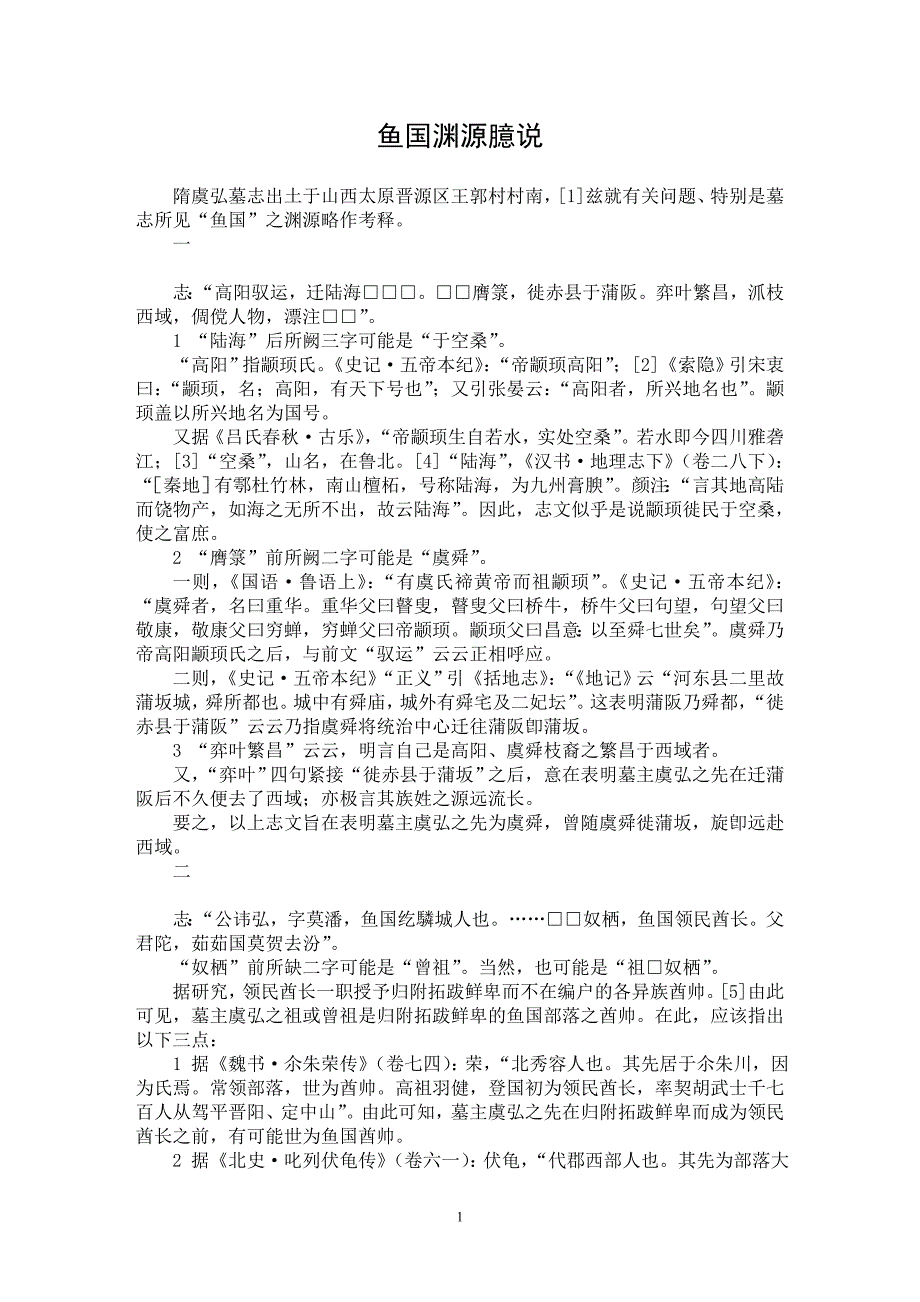 鱼国渊源臆说

隋虞弘墓志出土于山西太原晋源区王郭村村南，[1]兹就有关问题、特别是墓志所见“鱼国”之渊源略作考释。
一

志：“高阳驭运，迁陆海□□□。□□膺箓，徙赤县于蒲阪。弈叶繁昌，派枝西域，倜傥人物，漂注□□”。
1 “陆海”后所阙三字可能是“于空桑”。
“高阳”指颛顼氏。《史记·五帝本纪》：“帝颛顼高阳”；[2]《索隐》引宋衷曰：“颛顼，名；高阳，有天下号也”；又引张晏云：“高阳者，所兴地名也”。颛顼盖以所兴地名为国号。
又据《吕氏春秋·古乐》，“帝颛顼生自若水，实处空桑”。若水即今四川雅砻江；[3]“空桑”，山名，在鲁北。[4]“陆海”，《汉书·地理志下》（卷二八下）：“[秦地]有鄠杜竹林，南山檀柘，号称陆海，为九州膏腴”。颜注：“言其地高陆而饶物产，如海之无所不出，故云陆海”。因此，志文似乎是说颛顼徙民于空桑，使之富庶。
2 “膺箓”前所阙二字可能是“虞舜”。
一则，《国语·鲁语上》：“有虞氏禘黄帝而祖颛顼”。《史记·五帝本纪》：“虞舜者，名曰重华。重华父曰瞽叟，瞽叟父曰桥牛，桥牛父曰句望，句望父曰敬康，敬康父曰穷蝉，穷蝉父曰帝颛顼。颛顼父曰昌意：以至舜七世矣”。虞舜乃帝高阳颛顼氏之后，与前文“驭运”云云正相呼应。
二则，《史记·五帝本纪》“正义”引《括地志》：“《地记》云“河东县二里故蒲坂城，舜所都也。城中有舜庙，城外有舜宅及二妃坛”。这表明蒲阪乃舜都，“徙赤县于蒲阪”云云乃指虞舜将统治中心迁往蒲阪即蒲坂。
3 “弈叶繁昌”云云，明言自己是高阳、虞舜枝裔之繁昌于西域者。
又，“弈叶”四句紧接“徙赤县于蒲坂”之后，意在表明墓主虞弘之先在迁蒲阪后不久便去了西域；亦极言其族姓之源远流长。
要之，以上志文旨在表明墓主虞弘之先为虞舜，曾随虞舜徙蒲坂，旋即远赴西域。
二

志：“公讳弘，字莫潘，鱼国纥驎城人也。……□□奴栖，鱼国领民酋长。父君陀，茹茹国莫贺去汾”。
“奴栖”前所缺二字可能是“曾祖”。当然，也可能是“祖□奴栖”。
据研究，领民酋长一职授予归附拓跋鲜卑而不在编户的各异族酋帅。[5]由此可见，墓主虞弘之祖或曾祖是归附拓跋鲜卑的鱼国部落之酋帅。在此，应该指出以下三点：
1 据《魏书·尒朱荣传》（卷七四）：荣，“北秀容人也。其先居于尒朱川，因为氏焉。常领部落，世为酋帅。高祖羽健，登国初为领民酋长，率契胡武士千七百人从驾平晋阳、定中山”。由此可知，墓主虞弘之先在归附拓跋鲜卑而成为领民酋长之前，有可能世为鱼国酋帅。
2 据《北史·叱列伏龟传》（卷六一）：伏龟，“代郡西部人也。其先为部落大

1